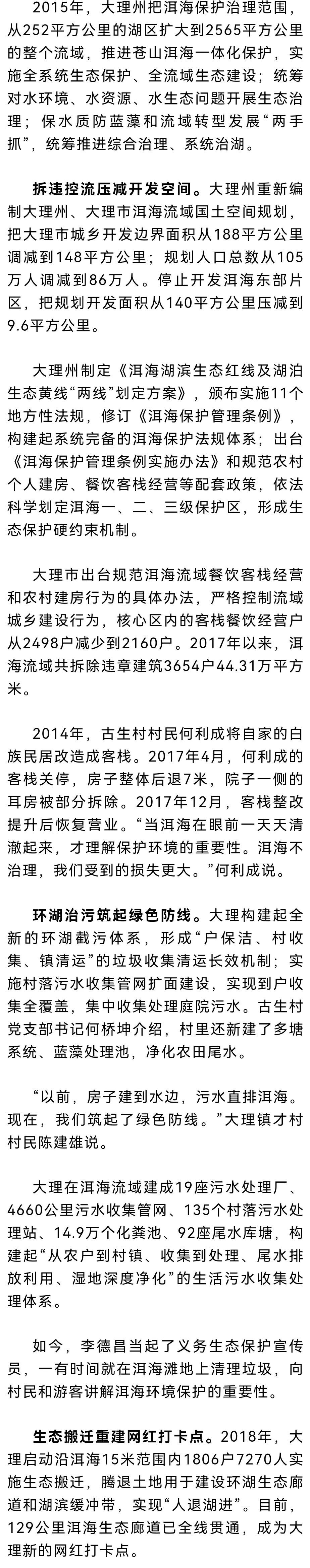 2015年，大理州把洱海保护治理范围，从252平方公里的湖区扩大到2565平方公里的整个流域，推进苍山洱海一体化保护，实施全系统生态保护、全流域生态建设；统筹对水环境、水资源、水生态问题开展生态治理；保水质防蓝藻和流域转型发展“两手抓”，统筹推进综合治理、系统治湖。

拆违控流压减开发空间。大理州重新编制大理州、大理市洱海流域国土空间规划，把大理市城乡开发边界面积从188平方公里调减到148平方公里；规划人口总数从105万人调减到86万人。停止开发洱海东部片区，把规划开发面积从140平方公里压减到9.6平方公里。

大理州制定《洱海湖滨生态红线及湖泊生态黄线“两线”划定方案》，颁布实施11个地方性法规，修订《洱海保护管理条例》，构建起系统完备的洱海保护法规体系；出台《洱海保护管理条例实施办法》和规范农村个人建房、餐饮客栈经营等配套政策，依法科学划定洱海一、二、三级保护区，形成生态保护硬约束机制。

大理市出台规范洱海流域餐饮客栈经营和农村建房行为的具体办法，严格控制流域城乡建设行为，核心区内的客栈餐饮经营户从2498户减少到2160户。2017年以来，洱海流域共拆除违章建筑3654户44.31万平方米。

2014年，古生村村民何利成将自家的白族民居改造成客栈。2017年4月，何利成的客栈关停，房子整体后退7米，院子一侧的耳房被部分拆除。2017年12月，客栈整改提升后恢复营业。“当洱海在眼前一天天清澈起来，才理解保护环境的重要性。洱海不治理，我们受到的损失更大。”何利成说。

环湖治污筑起绿色防线。大理构建起全新的环湖截污体系，形成“户保洁、村收集、镇清运”的垃圾收集清运长效机制；实施村落污水收集管网扩面建设，实现到户收集全覆盖，集中收集处理庭院污水。古生村党支部书记何桥坤介绍，村里还新建了多塘系统、蓝藻处理池，净化农田尾水。

“以前，房子建到水边，污水直排洱海。现在，我们筑起了绿色防线。”大理镇才村村民陈建雄说。

大理在洱海流域建成19座污水处理厂、4660公里污水收集管网、135个村落污水处理站、14.9万个化粪池、92座尾水库塘，构建起“从农户到村镇、收集到处理、尾水排放利用、湿地深度净化”的生活污水收集处理体系。

如今，李德昌当起了义务生态保护宣传员，一有时间就在洱海滩地上清理垃圾，向村民和游客讲解洱海环境保护的重要性。

生态搬迁重建网红打卡点。2018年，大理启动沿洱海15米范围内1806户7270人实施生态搬迁，腾退土地用于建设环湖生态廊道和湖滨缓冲带，实现“人退湖进”。目前，129公里洱海生态廊道已全线贯通，成为大理新的网红打卡点。